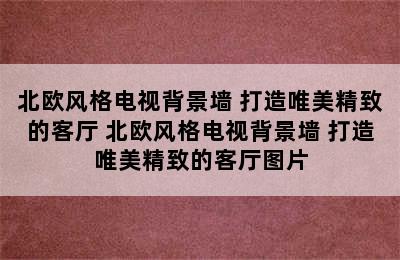 北欧风格电视背景墙 打造唯美精致的客厅 北欧风格电视背景墙 打造唯美精致的客厅图片